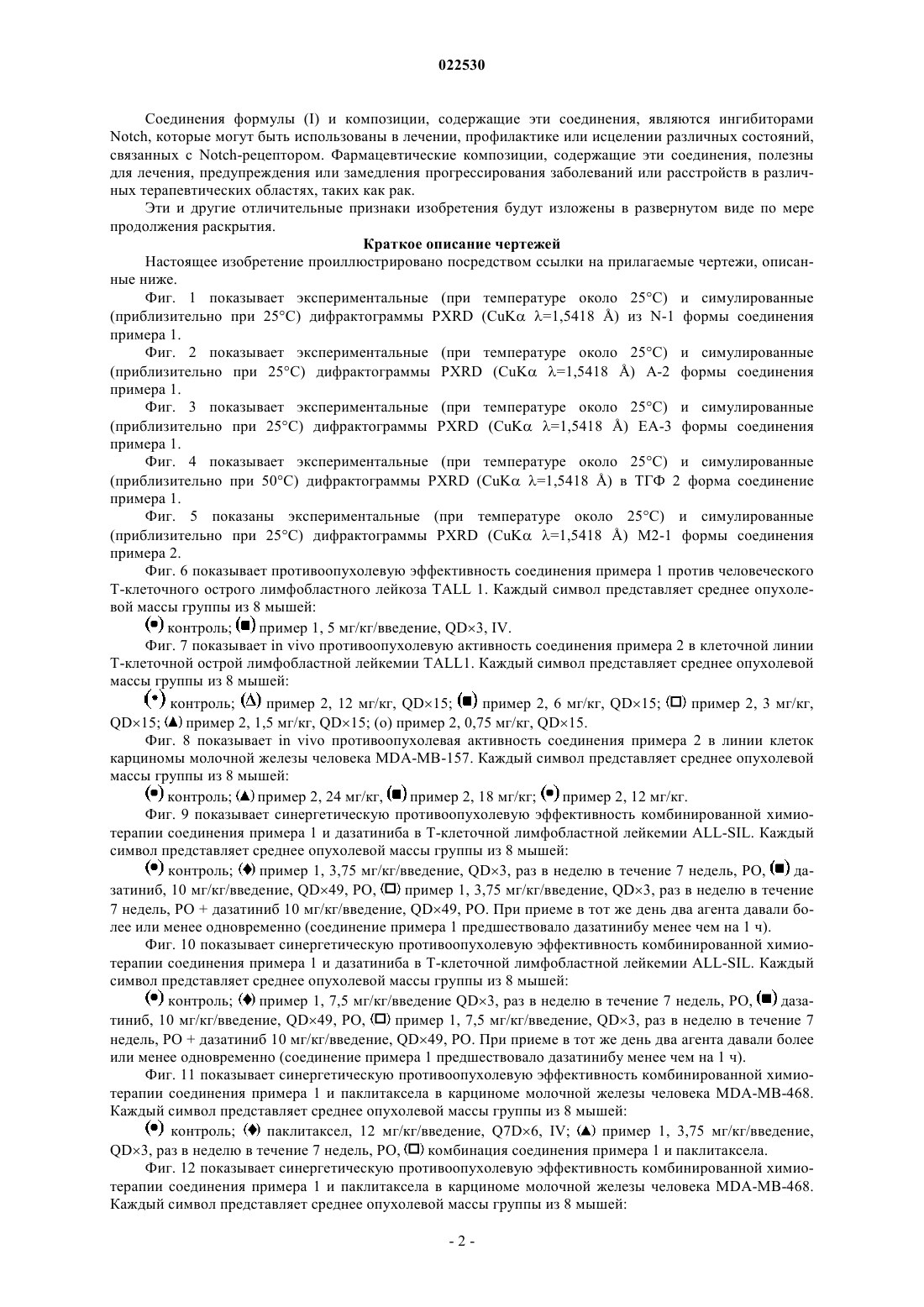 022530

Соединения формулы (I) и композиции, содержащие эти соединения, являются ингибиторами Notch, которые могут быть использованы в лечении, профилактике или исцелении различных состояний, связанных с Notch-рецептором. Фармацевтические композиции, содержащие эти соединения, полезны для лечения, предупреждения или замедления прогрессирования заболеваний или расстройств в различных терапевтических областях, таких как рак.

Эти и другие отличительные признаки изобретения будут изложены в развернутом виде по мере продолжения раскрытия.

Краткое описание чертежей

Настоящее изобретение проиллюстрировано посредством ссылки на прилагаемые чертежи, описанные ниже.

Фиг. 1 показывает экспериментальные (при температуре около 25°C) и симулированные (приблизительно при 25°C) дифрактограммы PXRD (CuKα λ=1,5418 Å) из N-1 формы соединения примера 1.

Фиг. 2 показывает экспериментальные (при температуре около 25°C) и симулированные (приблизительно при 25°C) дифрактограммы PXRD (CuKα λ=1,5418 Å) A-2 формы соединения примера 1.

Фиг. 3 показывает экспериментальные (при температуре около 25°C) и симулированные (приблизительно при 25°C) дифрактограммы PXRD (CuKα λ=1,5418 Å) EA-3 формы соединения примера 1.

Фиг. 4 показывает экспериментальные (при температуре около 25°C) и симулированные (приблизительно при 50°C) дифрактограммы PXRD (CuKα λ=1,5418 Å) в ТГФ 2 форма соединение примера 1.

Фиг. 5 показаны экспериментальные (при температуре около 25°C) и симулированные (приблизительно при 25°C) дифрактограммы PXRD (CuKα λ=1,5418 Å) M2-1 формы соединения примера 2.

Фиг. 6 показывает противоопухолевую эффективность соединения примера 1 против человеческого Т-клеточного острого лимфобластного лейкоза TALL 1. Каждый символ представляет среднее опухолевой массы группы из 8 мышей:

(●) контроль; (■) пример 1, 5 мг/кг/введение, QD×3, IV.

Фиг. 7 показывает in vivo противоопухолевую активность соединения примера 2 в клеточной линии Т-клеточной острой лимфобластной лейкемии TALL1. Каждый символ представляет среднее опухолевой массы группы из 8 мышей:

(•) контроль; (Δ) пример 2, 12 мг/кг, QD×15; (■) пример 2, 6 мг/кг, QD×15; (□) пример 2, 3 мг/кг, QD×15; (▲) пример 2, 1,5 мг/кг, QD×15; (o) пример 2, 0,75 мг/кг, QD×15.

Фиг. 8 показывает in vivo противоопухолевая активность соединения примера 2 в линии клеток карциномы молочной железы человека MDA-MB-157. Каждый символ представляет среднее опухолевой массы группы из 8 мышей:

(●) контроль; (▲) пример 2, 24 мг/кг, (■) пример 2, 18 мг/кг; (●) пример 2, 12 мг/кг.

Фиг. 9 показывает синергетическую противоопухолевую эффективность комбинированной химиотерапии соединения примера 1 и дазатиниба в Т-клеточной лимфобластной лейкемии ALL-SIL. Каждый символ представляет среднее опухолевой массы группы из 8 мышей:

(●) контроль; (♦) пример 1, 3,75 мг/кг/введение, QD×3, раз в неделю в течение 7 недель, PO, (■) дазатиниб, 10 мг/кг/введение, QD×49, PO, (□) пример 1, 3,75 мг/кг/введение, QD×3, раз в неделю в течение 7 недель, PO + дазатиниб 10 мг/кг/введение, QD×49, PO. При приеме в тот же день два агента давали более или менее одновременно (соединение примера 1 предшествовало дазатинибу менее чем на 1 ч).

Фиг. 10 показывает синергетическую противоопухолевую эффективность комбинированной химиотерапии соединения примера 1 и дазатиниба в Т-клеточной лимфобластной лейкемии ALL-SIL. Каждый символ представляет среднее опухолевой массы группы из 8 мышей:

(●) контроль; (♦) пример 1, 7,5 мг/кг/введение QD×3, раз в неделю в течение 7 недель, PO, (■) дазатиниб, 10 мг/кг/введение, QD×49, PO, (□) пример 1, 7,5 мг/кг/введение, QD×3, раз в неделю в течение 7 недель, PO + дазатиниб 10 мг/кг/введение, QD×49, PO. При приеме в тот же день два агента давали более или менее одновременно (соединение примера 1 предшествовало дазатинибу менее чем на 1 ч).

Фиг. 11 показывает синергетическую противоопухолевую эффективность комбинированной химиотерапии соединения примера 1 и паклитаксела в карциноме молочной железы человека MDA-MB-468. Каждый символ представляет среднее опухолевой массы группы из 8 мышей:

(●) контроль; (♦) паклитаксел, 12 мг/кг/введение, Q7D×6, IV; (▲) пример 1, 3,75 мг/кг/введение, QD×3, раз в неделю в течение 7 недель, PO, (□) комбинация соединения примера 1 и паклитаксела.

Фиг. 12 показывает синергетическую противоопухолевую эффективность комбинированной химиотерапии соединения примера 1 и паклитаксела в карциноме молочной железы человека MDA-MB-468. Каждый символ представляет среднее опухолевой массы группы из 8 мышей:

- 2 -